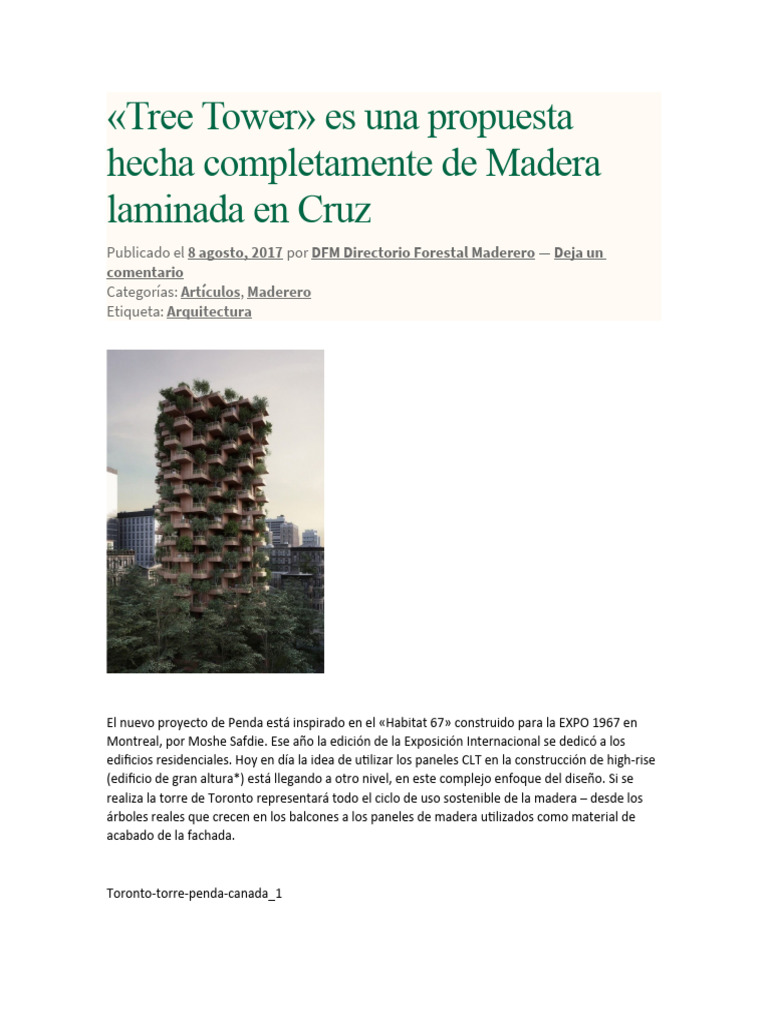 «Tree Tower» es una propuesta hecha completamente de Madera laminada en Cruz

Publicado el 8 agosto, 2017 por DFM Directorio Forestal Maderero — Deja un comentario
Categorías: Artículos, Maderero
Etiqueta: Arquitectura

El nuevo proyecto de Penda está inspirado en el «Habitat 67» construido para la EXPO 1967 en Montreal, por Moshe Safdie. Ese año la edición de la Exposición Internacional se dedicó a los edificios residenciales. Hoy en día la idea de utilizar los paneles CLT en la construcción de high-rise (edificio de gran altura*) está llegando a otro nivel, en este complejo enfoque del diseño. Si se realiza la torre de Toronto representará todo el ciclo de uso sostenible de la madera – desde los árboles reales que crecen en los balcones a los paneles de madera utilizados como material de acabado de la fachada.

Toronto-torre-penda-canada_1